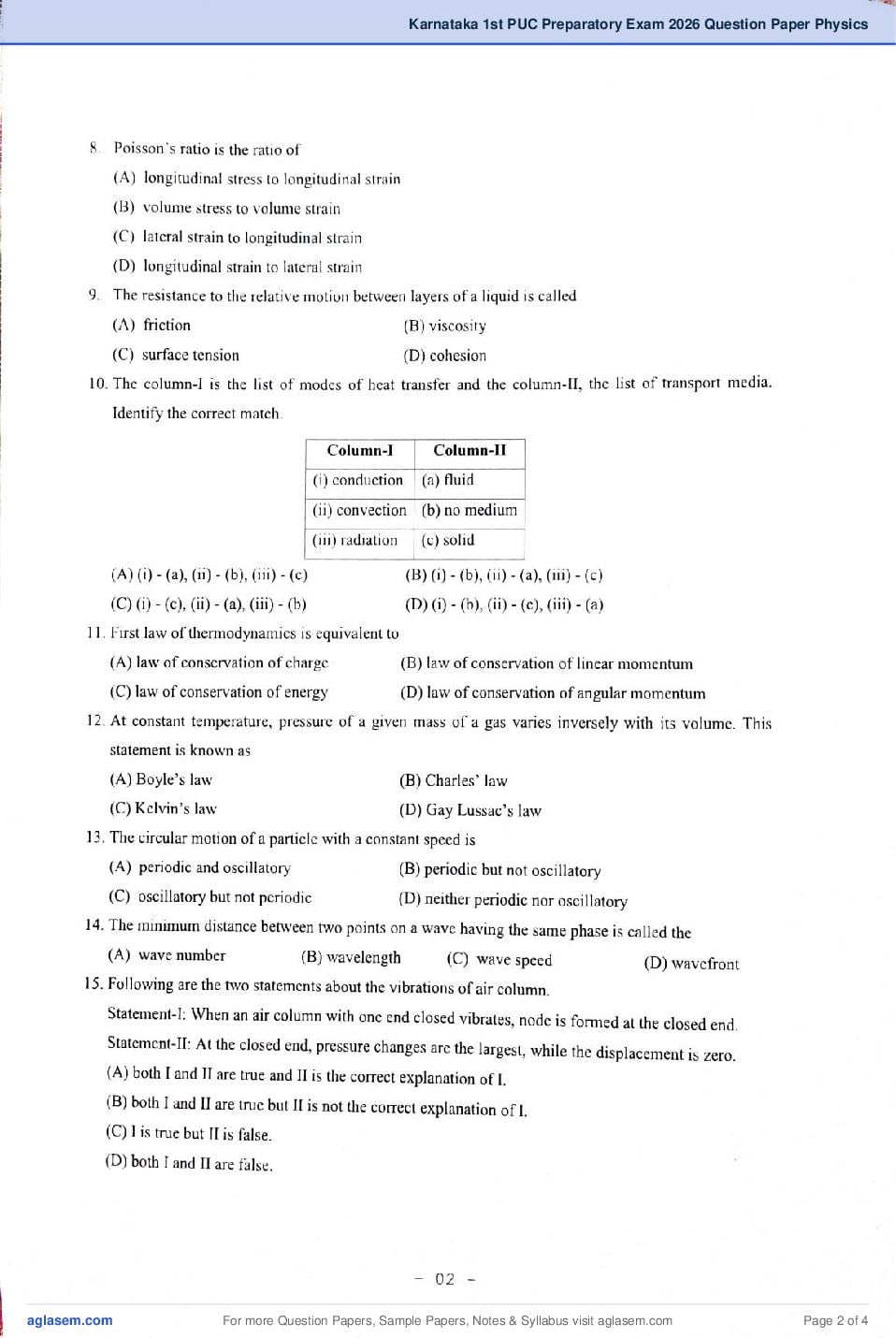 Karnataka 1st PUC Preparatory Exam 2026 Question Paper Physics

8. Poisson's ratio is the ratio of

(A) longitudinal stress to longitudinal strain

(B) volume stress to volume strain

(C) lateral strain to longitudinal strain

(D) longitudinal strain to lateral strain

9. The resistance to the relative motion between layers of a liquid is called

(A) friction (B) viscosity

(C) surface tension (D) cohesion

10. The column-I is the list of modes of heat transfer and the column-II, the list of transport media. Identify the correct match.

| Column-I | Column-II |
|---|---|
| (i) conduction | (a) fluid |
| (ii) convection | (b) no medium |
| (iii) radiation | (c) solid |

(A) (i) - (a), (ii) - (b), (iii) - (c) (B) (i) - (b), (ii) - (a), (iii) - (c)

(C) (i) - (c), (ii) - (a), (iii) - (b) (D) (i) - (b), (ii) - (c), (iii) - (a)

11. First law of thermodynamics is equivalent to

(A) law of conservation of charge (B) law of conservation of linear momentum

(C) law of conservation of energy (D) law of conservation of angular momentum

12. At constant temperature, pressure of a given mass of a gas varies inversely with its volume. This statement is known as

(A) Boyle's law (B) Charles' law

(C) Kelvin's law (D) Gay Lussac's law

13. The circular motion of a particle with a constant speed is

(A) periodic and oscillatory (B) periodic but not oscillatory

(C) oscillatory but not periodic (D) neither periodic nor oscillatory

14. The minimum distance between two points on a wave having the same phase is called the

(A) wave number (B) wavelength (C) wave speed (D) wavefront

15. Following are the two statements about the vibrations of air column.

Statement-I: When an air column with one end closed vibrates, node is formed at the closed end.

Statement-II: At the closed end, pressure changes are the largest, while the displacement is zero.

(A) both I and II are true and II is the correct explanation of I.

(B) both I and II are true but II is not the correct explanation of I.

(C) I is true but II is false.

(D) both I and II are false.

- 02 -

aglasem.com For more Question Papers, Sample Papers, Notes & Syllabus visit aglasem.com Page 2 of 4